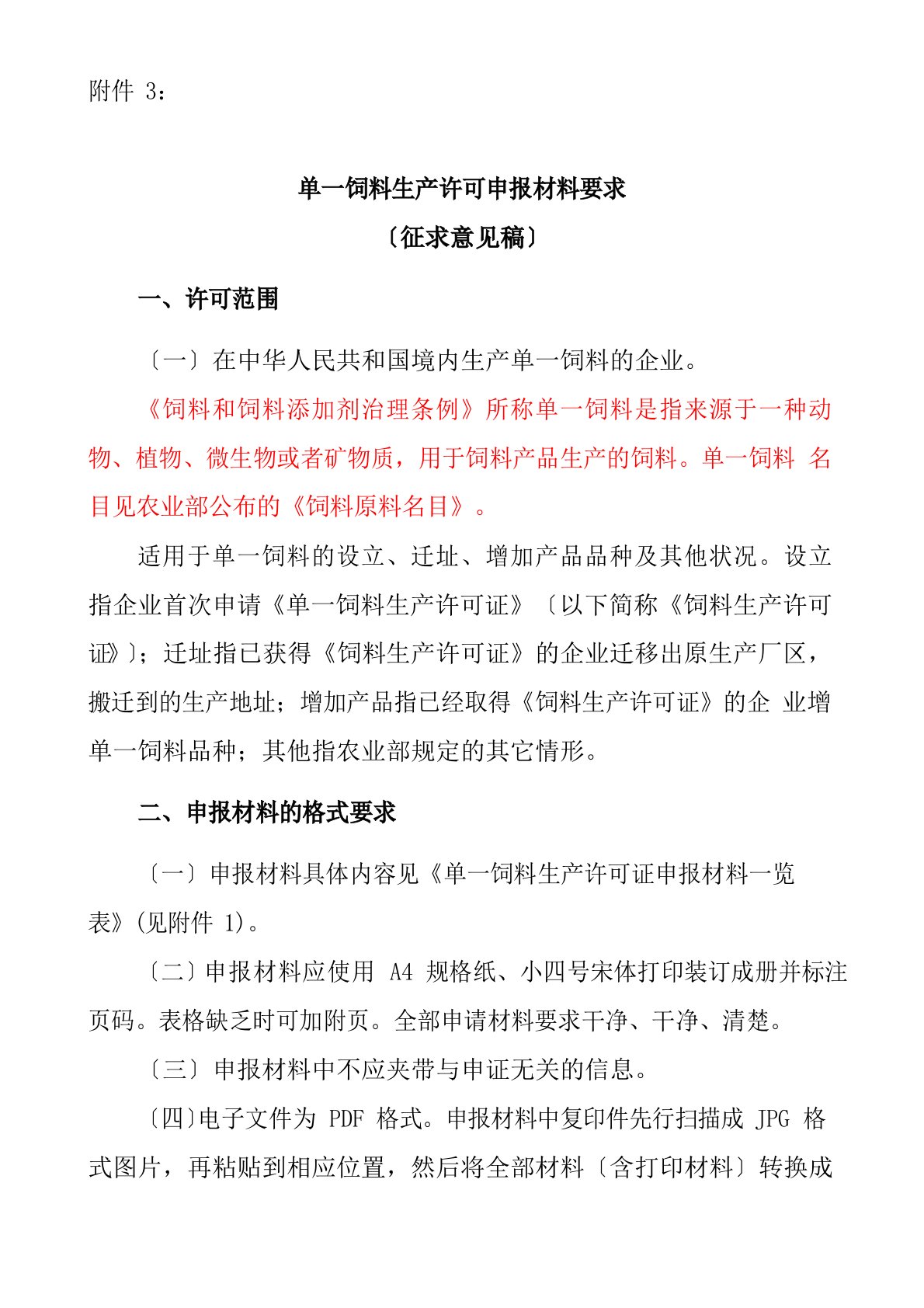 附件 3：

单一饲料生产许可申报材料要求

〔征求意见稿〕

一、许可范围

〔一〕在中华人民共和国境内生产单一饲料的企业。

《饲料和饲料添加剂治理条例》所称单一饲料是指来源于一种动物、植物、微生物或者矿物质，用于饲料产品生产的饲料。单一饲料 名目见农业部公布的《饲料原料名目》。

适用于单一饲料的设立、迁址、增加产品品种及其他状况。设立指企业首次申请《单一饲料生产许可证》〔以下简称《饲料生产许可证》〕；迁址指已获得《饲料生产许可证》的企业迁移出原生产厂区，搬迁到的生产地址；增加产品指已经取得《饲料生产许可证》的企 业增单一饲料品种；其他指农业部规定的其它情形。

二、申报材料的格式要求

〔一〕申报材料具体内容见《单一饲料生产许可证申报材料一览表》(见附件 1)。

〔二〕申报材料应使用 A4 规格纸、小四号宋体打印装订成册并标注页码。表格缺乏时可加附页。全部申请材料要求干净、干净、清楚。

〔三〕申报材料中不应夹带与申证无关的信息。

〔四〕电子文件为 PDF 格式。申报材料中复印件先行扫描成 JPG 格式图片，再粘贴到相应位置，然后将全部材料〔含打印材料〕转换成